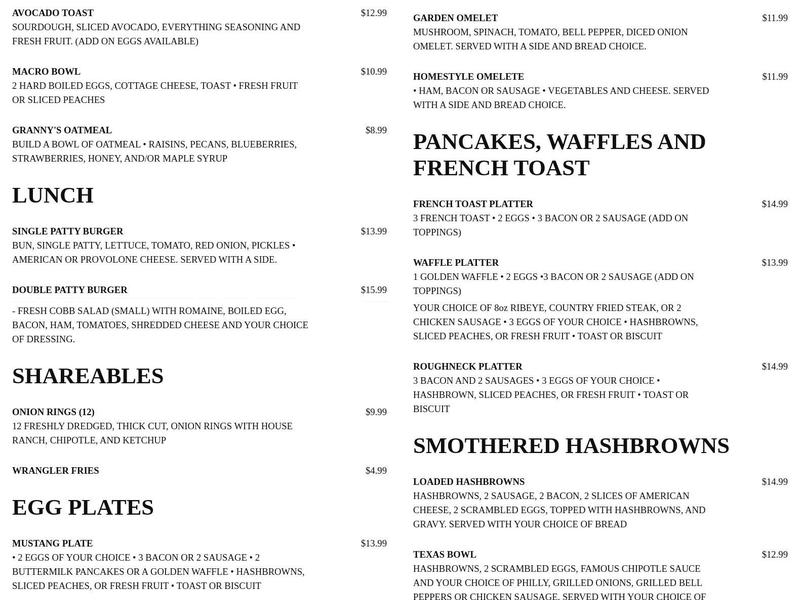 AVOCADO TOAST $12.99
SOURDOUGH, SLICED AVOCADO, EVERYTHING SEASONING AND FRESH FRUIT. (ADD ON EGGS AVAILABLE)

MACRO BOWL $10.99
2 HARD BOILED EGGS, COTTAGE CHEESE, TOAST • FRESH FRUIT OR SLICED PEACHES

GRANNY'S OATMEAL $8.99
BUILD A BOWL OF OATMEAL • RAISINS, PECANS, BLUEBERRIES, STRAWBERRIES, HONEY, AND/OR MAPLE SYRUP

LUNCH

SINGLE PATTY BURGER $13.99
BUN, SINGLE PATTY, LETTUCE, TOMATO, RED ONION, PICKLES • AMERICAN OR PROVOLONE CHEESE. SERVED WITH A SIDE.

DOUBLE PATTY BURGER $15.99

- FRESH COBB SALAD (SMALL) WITH ROMAINE, BOILED EGG, BACON, HAM, TOMATOES, SHREDDED CHEESE AND YOUR CHOICE OF DRESSING.

SHAREABLES

ONION RINGS (12) $9.99
12 FRESHLY DREDGED, THICK CUT, ONION RINGS WITH HOUSE RANCH, CHIPOTLE, AND KETCHUP

WRANGLER FRIES $4.99

EGG PLATES

MUSTANG PLATE $13.99
• 2 EGGS OF YOUR CHOICE • 3 BACON OR 2 SAUSAGE • 2 BUTTERMILK PANCAKES OR A GOLDEN WAFFLE • HASHBROWNS, SLICED PEACHES, OR FRESH FRUIT • TOAST OR BISCUIT

GARDEN OMELET $11.99
MUSHROOM, SPINACH, TOMATO, BELL PEPPER, DICED ONION OMELET. SERVED WITH A SIDE AND BREAD CHOICE.

HOMESTYLE OMELETE $11.99
• HAM, BACON OR SAUSAGE • VEGETABLES AND CHEESE. SERVED WITH A SIDE AND BREAD CHOICE.

PANCAKES, WAFFLES AND FRENCH TOAST

FRENCH TOAST PLATTER $14.99
3 FRENCH TOAST • 2 EGGS • 3 BACON OR 2 SAUSAGE (ADD ON TOPPINGS)

WAFFLE PLATTER $13.99
1 GOLDEN WAFFLE • 2 EGGS •3 BACON OR 2 SAUSAGE (ADD ON TOPPINGS)

YOUR CHOICE OF 8oz RIBEYE, COUNTRY FRIED STEAK, OR 2 CHICKEN SAUSAGE • 3 EGGS OF YOUR CHOICE • HASHBROWNS, SLICED PEACHES, OR FRESH FRUIT • TOAST OR BISCUIT

ROUGHNECK PLATTER $14.99
3 BACON AND 2 SAUSAGES • 3 EGGS OF YOUR CHOICE • HASHBROWN, SLICED PEACHES, OR FRESH FRUIT • TOAST OR BISCUIT

SMOTHERED HASHBROWNS

LOADED HASHBROWNS $14.99
HASHBROWNS, 2 SAUSAGE, 2 BACON, 2 SLICES OF AMERICAN CHEESE, 2 SCRAMBLED EGGS, TOPPED WITH HASHBROWNS, AND GRAVY. SERVED WITH YOUR CHOICE OF BREAD

TEXAS BOWL $12.99
HASHBROWNS, 2 SCRAMBLED EGGS, FAMOUS CHIPOTLE SAUCE AND YOUR CHOICE OF PHILLY, GRILLED ONIONS, GRILLED BELL PEPPERS OR CHICKEN SAUSAGE. SERVED WITH YOUR CHOICE OF